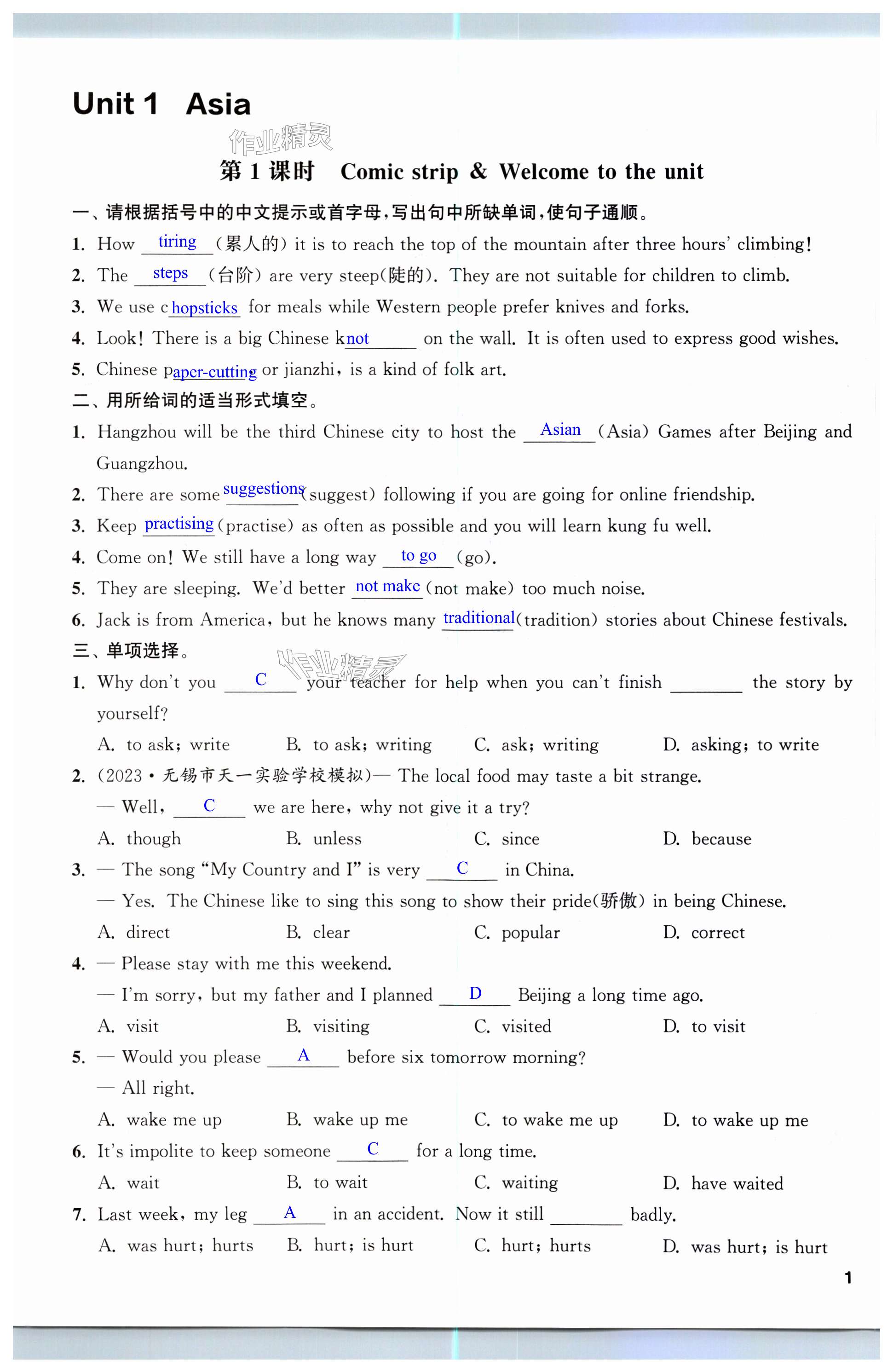 Unit 1 Asia

作业精灵

第 1 课时 Comic strip & Welcome to the unit

一、请根据括号中的中文提示或首字母，写出句中所缺单词，使句子通顺。

1. How tiring （累人的） it is to reach the top of the mountain after three hours' climbing!

2. The steps （台阶） are very steep(陡的). They are not suitable for children to climb.

3. We use chopsticks for meals while Western people prefer knives and forks.

4. Look! There is a big Chinese knot on the wall. It is often used to express good wishes.

5. Chinese paper-cutting or jianzhi, is a kind of folk art.

二、用所给词的适当形式填空。

1. Hangzhou will be the third Chinese city to host the Asian (Asia) Games after Beijing and Guangzhou.

2. There are some suggestions (suggest) following if you are going for online friendship.

3. Keep practising (practise) as often as possible and you will learn kung fu well.

4. Come on! We still have a long way to go (go).

5. They are sleeping. We'd better not make (not make) too much noise.

6. Jack is from America, but he knows many traditional (tradition) stories about Chinese festivals.

三、单项选择。

作业精灵

1. Why don't you C your teacher for help when you can't finish ________ the story by yourself?

A. to ask; write B. to ask; writing C. ask; writing D. asking; to write

2. (2023·无锡市天一实验学校模拟)— The local food may taste a bit strange.
— Well, C we are here, why not give it a try?

A. though B. unless C. since D. because

3. — The song "My Country and I" is very C in China.
— Yes. The Chinese like to sing this song to show their pride(骄傲) in being Chinese.

A. direct B. clear C. popular D. correct

4. — Please stay with me this weekend.
— I'm sorry, but my father and I planned D Beijing a long time ago.

A. visit B. visiting C. visited D. to visit

5. — Would you please A before six tomorrow morning?
— All right.

A. wake me up B. wake up me C. to wake me up D. to wake up me

6. It's impolite to keep someone C for a long time.

A. wait B. to wait C. waiting D. have waited

7. Last week, my leg A in an accident. Now it still ________ badly.

A. was hurt; hurts B. hurt; is hurt C. hurt; hurts D. was hurt; is hurt

1